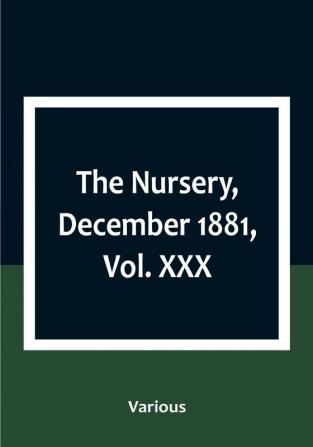 The Nursery, December 1881, Vol. XXX

Various